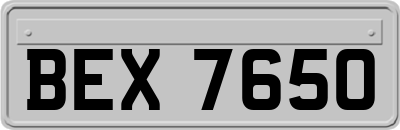 BEX 7650